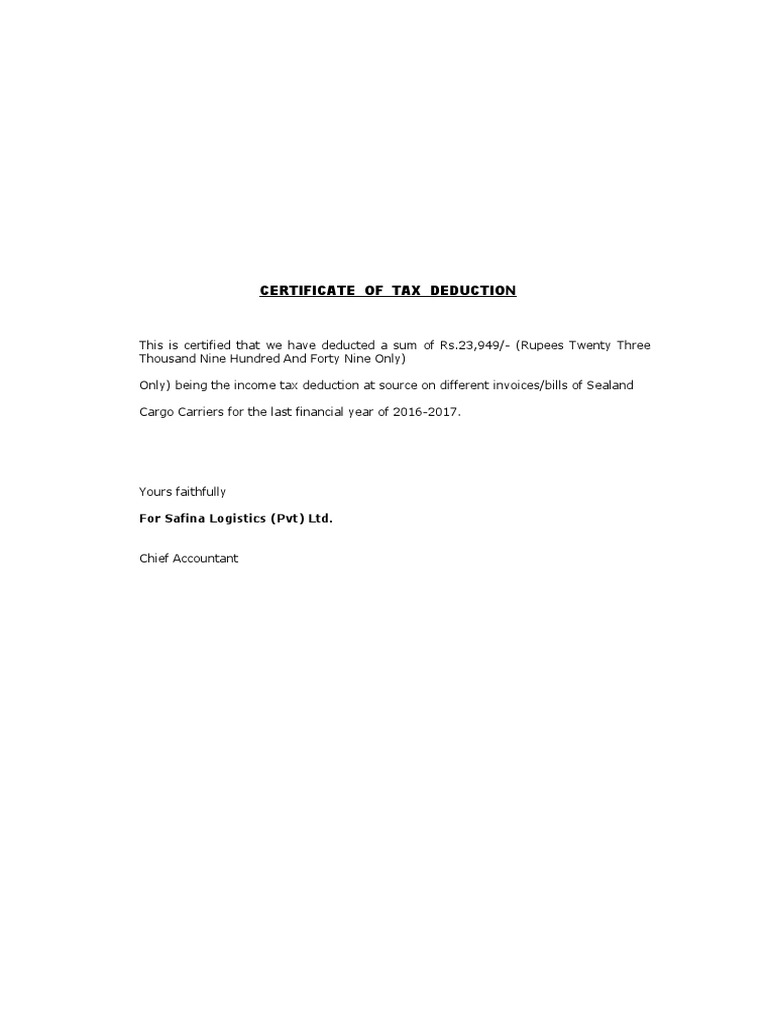 CERTIFICATE OF TAX DEDUCTION

This is certified that we have deducted a sum of Rs.23,949/- (Rupees Twenty Three Thousand Nine Hundred And Forty Nine Only)

Only) being the income tax deduction at source on different invoices/bills of Sealand

Cargo Carriers for the last financial year of 2016-2017.

Yours faithfully

For Safina Logistics (Pvt) Ltd.

Chief Accountant